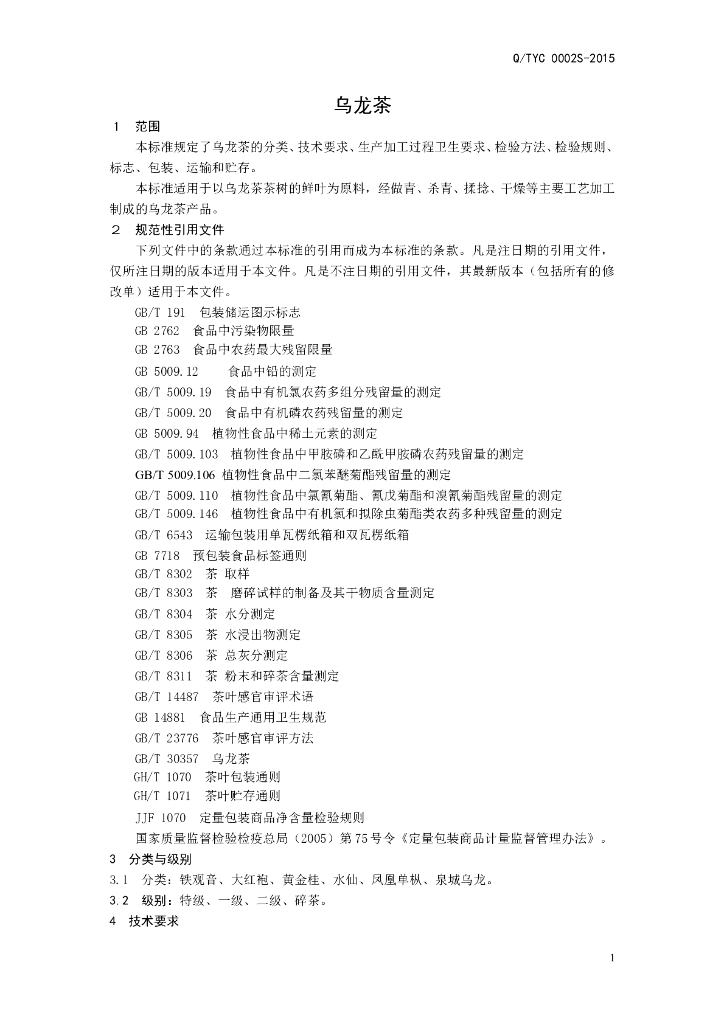 Q/TYC 0002S-2015

乌龙茶

1 范围

本标准规定了乌龙茶的分类、技术要求、生产加工过程卫生要求、检验方法、检验规则、标志、包装、运输和贮存。

本标准适用于以乌龙茶茶树的鲜叶为原料，经做青、杀青、揉捻、干燥等主要工艺加工制成的乌龙茶产品。

2 规范性引用文件

下列文件中的条款通过本标准的引用而成为本标准的条款。凡是注日期的引用文件，仅所注日期的版本适用于本文件。凡是不注日期的引用文件，其最新版本（包括所有的修改单）适用于本文件。

GB/T 191 包装储运图示标志
GB 2762 食品中污染物限量
GB 2763 食品中农药最大残留限量
GB 5009.12 食品中铅的测定
GB/T 5009.19 食品中有机氯农药多组分残留量的测定
GB/T 5009.20 食品中有机磷农药残留量的测定
GB 5009.94 植物性食品中稀土元素的测定
GB/T 5009.103 植物性食品中甲胺磷和乙酰甲胺磷农药残留量的测定
GB/T 5009.106 植物性食品中二氯苯醚菊酯残留量的测定
GB/T 5009.110 植物性食品中氯氰菊酯、氰戊菊酯和溴氰菊酯残留量的测定
GB/T 5009.146 植物性食品中有机氯和拟除虫菊酯类农药多种残留量的测定
GB/T 6543 运输包装用单瓦楞纸箱和双瓦楞纸箱
GB 7718 预包装食品标签通则
GB/T 8302 茶 取样
GB/T 8303 茶 磨碎试样的制备及其干物质含量测定
GB/T 8304 茶 水分测定
GB/T 8305 茶 水浸出物测定
GB/T 8306 茶 总灰分测定
GB/T 8311 茶 粉末和碎茶含量测定
GB/T 14487 茶叶感官审评术语
GB 14881 食品生产通用卫生规范
GB/T 23776 茶叶感官审评方法
GB/T 30357 乌龙茶
GH/T 1070 茶叶包装通则
GH/T 1071 茶叶贮存通则
JJF 1070 定量包装商品净含量检验规则
国家质量监督检验检疫总局（2005）第75号令《定量包装商品计量监督管理办法》。

3 分类与级别

3.1 分类：铁观音、大红袍、黄金桂、水仙、凤凰单枞、泉城乌龙。

3.2 级别：特级、一级、二级、碎茶。

4 技术要求

1